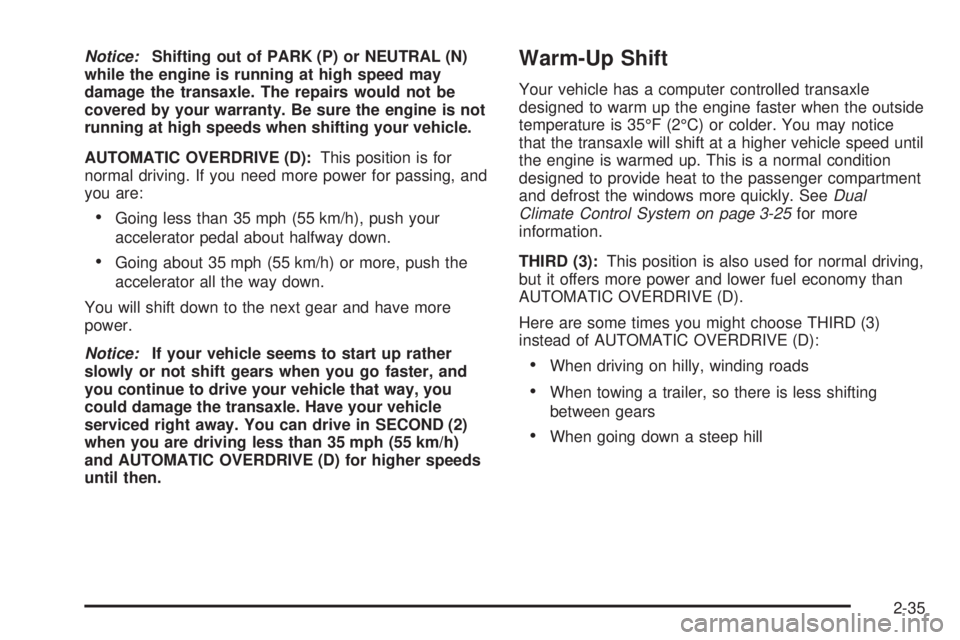 Notice: Shifting out of PARK (P) or NEUTRAL (N) while the engine is running at high speed may damage the transaxle. The repairs would not be covered by your warranty. Be sure the engine is not running at high speeds when shifting your vehicle.

AUTOMATIC OVERDRIVE (D): This position is for normal driving. If you need more power for passing, and you are:

• Going less than 35 mph (55 km/h), push your accelerator pedal about halfway down.

• Going about 35 mph (55 km/h) or more, push the accelerator all the way down.

You will shift down to the next gear and have more power.

Notice: If your vehicle seems to start up rather slowly or not shift gears when you go faster, and you continue to drive your vehicle that way, you could damage the transaxle. Have your vehicle serviced right away. You can drive in SECOND (2) when you are driving less than 35 mph (55 km/h) and AUTOMATIC OVERDRIVE (D) for higher speeds until then.

Warm-Up Shift

Your vehicle has a computer controlled transaxle designed to warm up the engine faster when the outside temperature is 35°F (2°C) or colder. You may notice that the transaxle will shift at a higher vehicle speed until the engine is warmed up. This is a normal condition designed to provide heat to the passenger compartment and defrost the windows more quickly. See Dual Climate Control System on page 3-25 for more information.

THIRD (3): This position is also used for normal driving, but it offers more power and lower fuel economy than AUTOMATIC OVERDRIVE (D).

Here are some times you might choose THIRD (3) instead of AUTOMATIC OVERDRIVE (D):

• When driving on hilly, winding roads

• When towing a trailer, so there is less shifting between gears

• When going down a steep hill

2-35

carmanualsonline.info